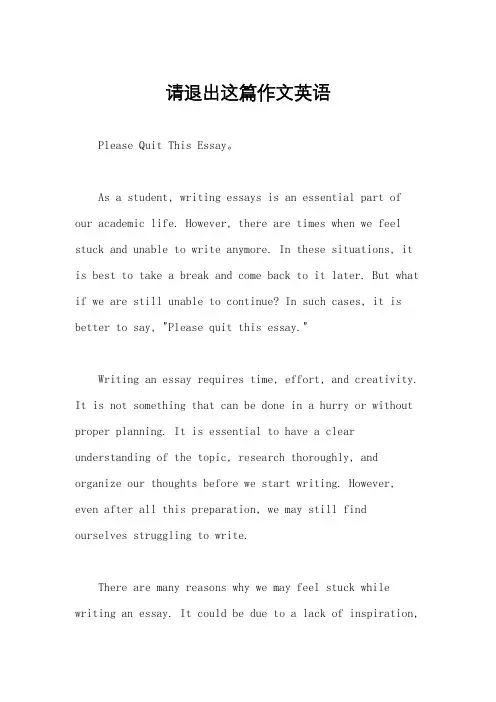 请退出这篇作文英语

Please Quit This Essay。

As a student, writing essays is an essential part of our academic life. However, there are times when we feel stuck and unable to write anymore. In these situations, it is best to take a break and come back to it later. But what if we are still unable to continue? In such cases, it is better to say, "Please quit this essay."

Writing an essay requires time, effort, and creativity. It is not something that can be done in a hurry or without proper planning. It is essential to have a clear understanding of the topic, research thoroughly, and organize our thoughts before we start writing. However, even after all this preparation, we may still find ourselves struggling to write.

There are many reasons why we may feel stuck while writing an essay. It could be due to a lack of inspiration,